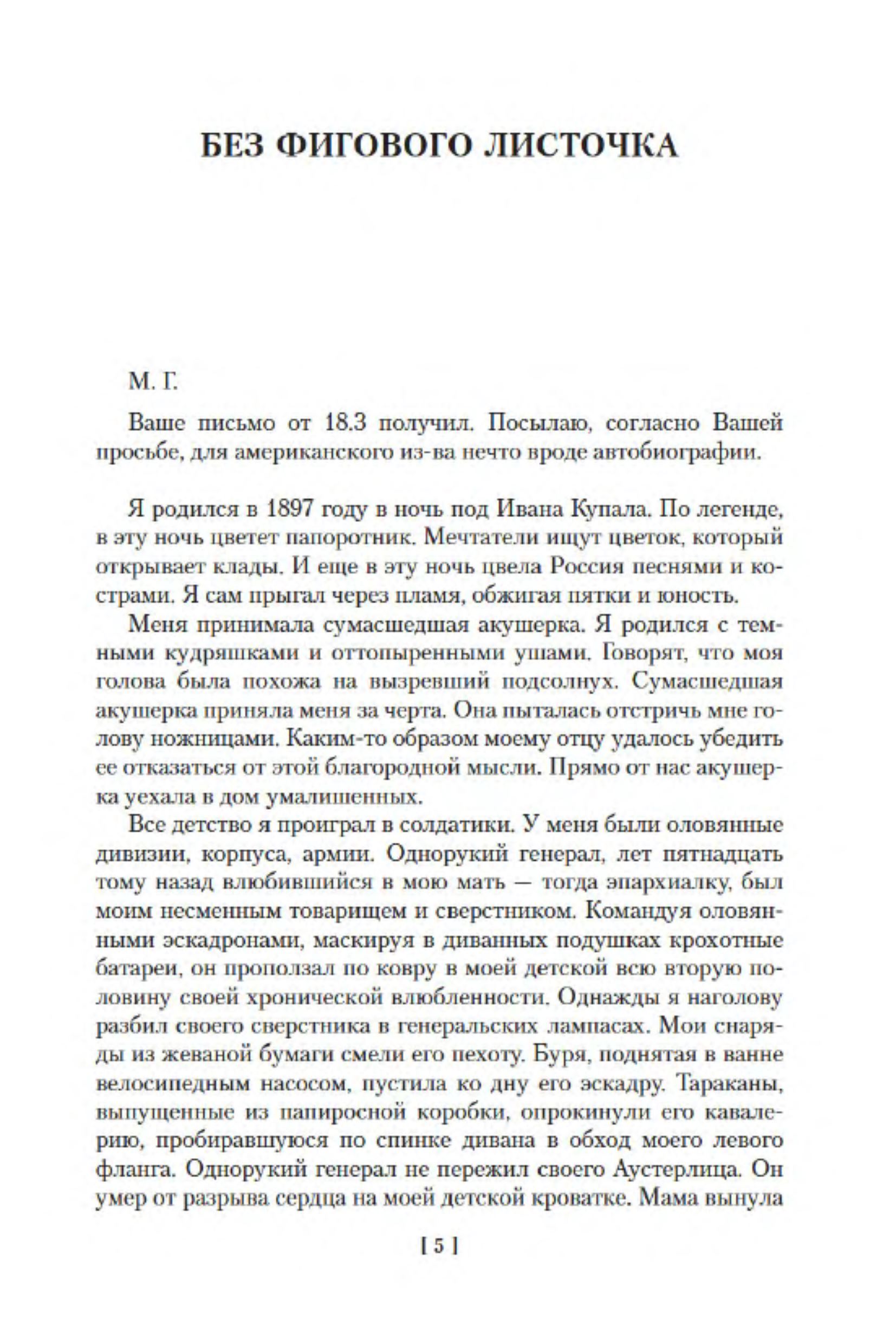 БЕЗ ФИГОВОГО ЛИСТОЧКА

М. Г.

Ваше письмо от 18.3 получил. Посылаю, согласно Вашей просьбе, для американского из-ва нечто вроде автобиографии.

Я родился в 1897 году в ночь под Ивана Купала. По легенде, в эту ночь цветет папоротник. Мечтатели ищут цветок, который открывает клады. И еще в эту ночь цвела Россия песнями и кострами. Я сам прыгал через пламя, обжигая пятки и юность.

Меня принимала сумасшедшая акушерка. Я родился с темными кудряшками и оттопыренными ушами. Говорят, что моя голова была похожа на вызревший подсолнух. Сумасшедшая акушерка приняла меня за черта. Она пыталась отстричь мне голову ножницами. Каким-то образом моему отцу удалось убедить ее отказаться от этой благородной мысли. Прямо от нас акушерка уехала в дом умалишенных.

Все детство я проиграл в солдатики. У меня были оловянные дивизии, корпуса, армии. Однорукий генерал, лет пятнадцать тому назад влюбившийся в мою мать — тогда эпархиалку, был моим несменным товарищем и сверстником. Командуя оловянными эскадронами, маскируя в диванных подушках крохотные батареи, он проползал по ковру в моей детской всю вторую половину своей хронической влюбленности. Однажды я наголову разбил своего сверстника в генеральских лампасах. Мои снаряды из жеваной бумаги смели его пехоту. Буря, поднятая в ванне велосипедным насосом, пустила ко дну его эскадру. Тараканы, выпущенные из папиросной коробки, опрокинули его кавалерию, пробиравшуюся по спинке дивана в обход моего левого фланга. Однорукий генерал не пережил своего Аустерлица. Он умер от разрыва сердца на моей детской кроватке. Мама вынула

[ 5 ]